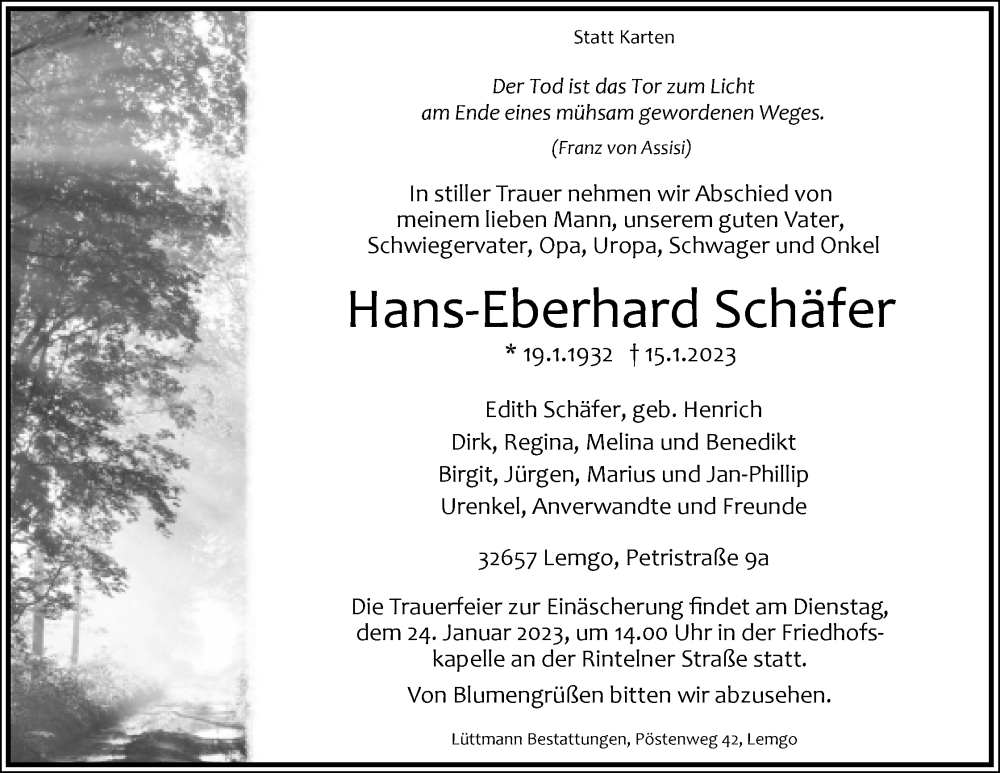 Statt Karten

Der Tod ist das Tor zum Licht
am Ende eines mühsam gewordenen Weges.

(Franz von Assisi)

In stiller Trauer nehmen wir Abschied von
meinem lieben Mann, unserem guten Vater,
Schwiegervater, Opa, Uropa, Schwager und Onkel

Hans-Eberhard Schäfer

* 19.1.1932 † 15.1.2023

Edith Schäfer, geb. Henrich
Dirk, Regina, Melina und Benedikt
Birgit, Jürgen, Marius und Jan-Phillip
Urenkel, Anverwandte und Freunde

32657 Lemgo, Petristraße 9a

Die Trauerfeier zur Einäscherung findet am Dienstag, dem 24. Januar 2023, um 14.00 Uhr in der Friedhofskapelle an der Rintelner Straße statt.

Von Blumengrüßen bitten wir abzusehen.

Lüttmann Bestattungen, Pöstenweg 42, Lemgo